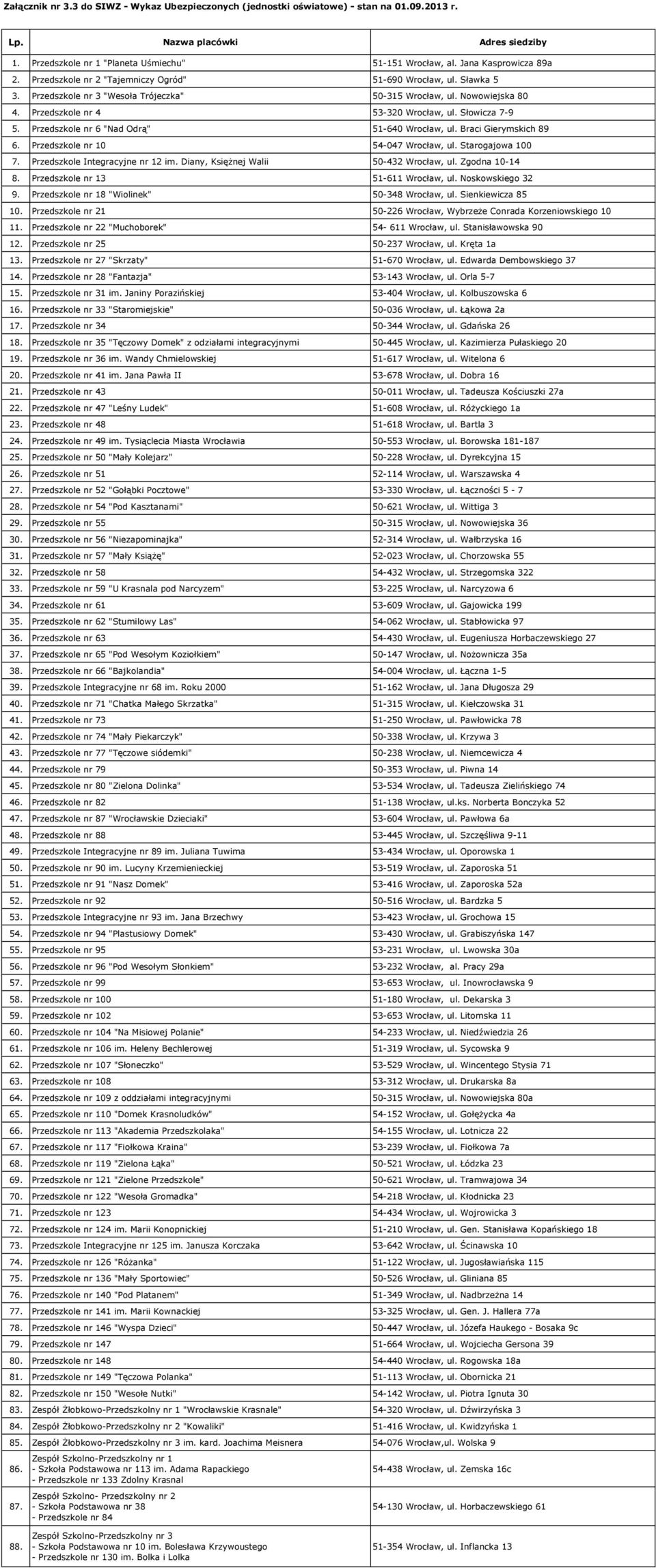 Załącznik nr 3.3 do SIWZ - Wykaz Ubezpieczonych (jednostki oświatowe) - stan na 01.09.2013 r.

| Lp. | Nazwa placówki | Adres siedziby |
|---|---|---|
| 1. | Przedszkole nr 1 "Planeta Uśmiechu" | 51-151 Wrocław, al. Jana Kasprowicza 89a |
| 2. | Przedszkole nr 2 "Tajemniczy Ogród" | 51-690 Wrocław, ul. Sławka 5 |
| 3. | Przedszkole nr 3 "Wesoła Trójeczka" | 50-315 Wrocław, ul. Nowowiejska 80 |
| 4. | Przedszkole nr 4 | 53-320 Wrocław, ul. Słowicza 7-9 |
| 5. | Przedszkole nr 6 "Nad Odrą" | 51-640 Wrocław, ul. Braci Gierymskich 89 |
| 6. | Przedszkole nr 10 | 54-047 Wrocław, ul. Starogajowa 100 |
| 7. | Przedszkole Integracyjne nr 12 im. Diany, Księżnej Walii | 50-432 Wrocław, ul. Zgodna 10-14 |
| 8. | Przedszkole nr 13 | 51-611 Wrocław, ul. Noskowskiego 32 |
| 9. | Przedszkole nr 18 "Wiolinek" | 50-348 Wrocław, ul. Sienkiewicza 85 |
| 10. | Przedszkole nr 21 | 50-226 Wrocław, Wybrzeże Conrada Korzeniowskiego 10 |
| 11. | Przedszkole nr 22 "Muchoborek" | 54- 611 Wrocław, ul. Stanisławowska 90 |
| 12. | Przedszkole nr 25 | 50-237 Wrocław, ul. Kręta 1a |
| 13. | Przedszkole nr 27 "Skrzaty" | 51-670 Wrocław, ul. Edwarda Dembowskiego 37 |
| 14. | Przedszkole nr 28 "Fantazja" | 53-143 Wrocław, ul. Orla 5-7 |
| 15. | Przedszkole nr 31 im. Janiny Porazińskiej | 53-404 Wrocław, ul. Kolbuszowska 6 |
| 16. | Przedszkole nr 33 "Staromiejskie" | 50-036 Wrocław, ul. Łąkowa 2a |
| 17. | Przedszkole nr 34 | 50-344 Wrocław, ul. Gdańska 26 |
| 18. | Przedszkole nr 35 "Tęczowy Domek" z odziałami integracyjnymi | 50-445 Wrocław, ul. Kazimierza Pułaskiego 20 |
| 19. | Przedszkole nr 36 im. Wandy Chmielowskiej | 51-617 Wrocław, ul. Witelona 6 |
| 20. | Przedszkole nr 41 im. Jana Pawła II | 53-678 Wrocław, ul. Dobra 16 |
| 21. | Przedszkole nr 43 | 50-011 Wrocław, ul. Tadeusza Kościuszki 27a |
| 22. | Przedszkole nr 47 "Leśny Ludek" | 51-608 Wrocław, ul. Różyckiego 1a |
| 23. | Przedszkole nr 48 | 51-618 Wrocław, ul. Bartla 3 |
| 24. | Przedszkole nr 49 im. Tysiąclecia Miasta Wrocławia | 50-553 Wrocław, ul. Borowska 181-187 |
| 25. | Przedszkole nr 50 "Mały Kolejarz" | 50-228 Wrocław, ul. Dyrekcyjna 15 |
| 26. | Przedszkole nr 51 | 52-114 Wrocław, ul. Warszawska 4 |
| 27. | Przedszkole nr 52 "Gołąbki Pocztowe" | 53-330 Wrocław, ul. Łączności 5 - 7 |
| 28. | Przedszkole nr 54 "Pod Kasztanami" | 50-621 Wrocław, ul. Wittiga 3 |
| 29. | Przedszkole nr 55 | 50-315 Wrocław, ul. Nowowiejska 36 |
| 30. | Przedszkole nr 56 "Niezapominajka" | 52-314 Wrocław, ul. Wałbrzyska 16 |
| 31. | Przedszkole nr 57 "Mały Książę" | 52-023 Wrocław, ul. Chorzowska 55 |
| 32. | Przedszkole nr 58 | 54-432 Wrocław, ul. Strzegomska 322 |
| 33. | Przedszkole nr 59 "U Krasnala pod Narcyzem" | 53-225 Wrocław, ul. Narcyzowa 6 |
| 34. | Przedszkole nr 61 | 53-609 Wrocław, ul. Gajowicka 199 |
| 35. | Przedszkole nr 62 "Stumilowy Las" | 54-062 Wrocław, ul. Stabłowicka 97 |
| 36. | Przedszkole nr 63 | 54-430 Wrocław, ul. Eugeniusza Horbaczewskiego 27 |
| 37. | Przedszkole nr 65 "Pod Wesołym Koziołkiem" | 50-147 Wrocław, ul. Nożownicza 35a |
| 38. | Przedszkole nr 66 "Bajkolandia" | 54-004 Wrocław, ul. Łączna 1-5 |
| 39. | Przedszkole Integracyjne nr 68 im. Roku 2000 | 51-162 Wrocław, ul. Jana Długosza 29 |
| 40. | Przedszkole nr 71 "Chatka Małego Skrzatka" | 51-315 Wrocław, ul. Kiełczowska 31 |
| 41. | Przedszkole nr 73 | 51-250 Wrocław, ul. Pawłowicka 78 |
| 42. | Przedszkole nr 74 "Mały Piekarczyk" | 50-338 Wrocław, ul. Krzywa 3 |
| 43. | Przedszkole nr 77 "Tęczowe siódemki" | 50-238 Wrocław, ul. Niemcewicza 4 |
| 44. | Przedszkole nr 79 | 50-353 Wrocław, ul. Piwna 14 |
| 45. | Przedszkole nr 80 "Zielona Dolinka" | 53-534 Wrocław, ul. Tadeusza Zielińskiego 74 |
| 46. | Przedszkole nr 82 | 51-138 Wrocław, ul.ks. Norberta Bonczyka 52 |
| 47. | Przedszkole nr 87 "Wrocławskie Dzieciaki" | 53-604 Wrocław, ul. Pawłowa 6a |
| 48. | Przedszkole nr 88 | 53-445 Wrocław, ul. Szczęśliwa 9-11 |
| 49. | Przedszkole Integracyjne nr 89 im. Juliana Tuwima | 53-434 Wrocław, ul. Oporowska 1 |
| 50. | Przedszkole nr 90 im. Lucyny Krzemienieckiej | 53-519 Wrocław, ul. Zaporoska 51 |
| 51. | Przedszkole nr 91 "Nasz Domek" | 53-416 Wrocław, ul. Zaporoska 52a |
| 52. | Przedszkole nr 92 | 50-516 Wrocław, ul. Bardzka 5 |
| 53. | Przedszkole Integracyjne nr 93 im. Jana Brzechwy | 53-423 Wrocław, ul. Grochowa 15 |
| 54. | Przedszkole nr 94 "Plastusiowy Domek" | 53-430 Wrocław, ul. Grabiszyńska 147 |
| 55. | Przedszkole nr 95 | 53-231 Wrocław, ul. Lwowska 30a |
| 56. | Przedszkole nr 96 "Pod Wesołym Słonkiem" | 53-232 Wrocław, al. Pracy 29a |
| 57. | Przedszkole nr 99 | 53-653 Wrocław, ul. Inowrocławska 9 |
| 58. | Przedszkole nr 100 | 51-180 Wrocław, ul. Dekarska 3 |
| 59. | Przedszkole nr 102 | 53-653 Wrocław, ul. Litomska 11 |
| 60. | Przedszkole nr 104 "Na Misiowej Polanie" | 54-233 Wrocław, ul. Niedźwiedzia 26 |
| 61. | Przedszkole nr 106 im. Heleny Bechlerowej | 51-319 Wrocław, ul. Sycowska 9 |
| 62. | Przedszkole nr 107 "Słoneczko" | 53-529 Wrocław, ul. Wincentego Stysia 71 |
| 63. | Przedszkole nr 108 | 53-312 Wrocław, ul. Drukarska 8a |
| 64. | Przedszkole nr 109 z oddziałami integracyjnymi | 50-315 Wrocław, ul. Nowowiejska 80a |
| 65. | Przedszkole nr 110 "Domek Krasnoludków" | 54-152 Wrocław, ul. Gołężycka 4a |
| 66. | Przedszkole nr 113 "Akademia Przedszkolaka" | 54-155 Wrocław, ul. Lotnicza 22 |
| 67. | Przedszkole nr 117 "Fiołkowa Kraina" | 53-239 Wrocław, ul. Fiołkowa 7a |
| 68. | Przedszkole nr 119 "Zielona Łąka" | 50-521 Wrocław, ul. Łódzka 23 |
| 69. | Przedszkole nr 121 "Zielone Przedszkole" | 50-621 Wrocław, ul. Tramwajowa 34 |
| 70. | Przedszkole nr 122 "Wesoła Gromadka" | 54-218 Wrocław, ul. Kłodnicka 23 |
| 71. | Przedszkole nr 123 | 54-434 Wrocław, ul. Wojrowicka 3 |
| 72. | Przedszkole nr 124 im. Marii Konopnickiej | 51-210 Wrocław, ul. Gen. Stanisława Kopańskiego 18 |
| 73. | Przedszkole Integracyjne nr 125 im. Janusza Korczaka | 53-642 Wrocław, ul. Ścinawska 10 |
| 74. | Przedszkole nr 126 "Różanka" | 51-122 Wrocław, ul. Jugosławiańska 115 |
| 75. | Przedszkole nr 136 "Mały Sportowiec" | 50-526 Wrocław, ul. Gliniana 85 |
| 76. | Przedszkole nr 140 "Pod Platanem" | 51-349 Wrocław, ul. Nadbrzeżna 14 |
| 77. | Przedszkole nr 141 im. Marii Kownackiej | 53-325 Wrocław, ul. Gen. J. Hallera 77a |
| 78. | Przedszkole nr 146 "Wyspa Dzieci" | 50-447 Wrocław, ul. Józefa Haukego - Bosaka 9c |
| 79. | Przedszkole nr 147 | 51-664 Wrocław, ul. Wojciecha Gersona 39 |
| 80. | Przedszkole nr 148 | 54-440 Wrocław, ul. Rogowska 18a |
| 81. | Przedszkole nr 149 "Tęczowa Polanka" | 51-113 Wrocław, ul. Obornicka 21 |
| 82. | Przedszkole nr 150 "Wesołe Nutki" | 54-142 Wrocław, ul. Piotra Ignuta 30 |
| 83. | Zespół Żłobkowo-Przedszkolny nr 1 "Wrocławskie Krasnale" | 54-320 Wrocław, ul. Dźwirzyńska 3 |
| 84. | Zespół Żłobkowo-Przedszkolny nr 2 "Kowaliki" | 51-416 Wrocław, ul. Kwidzyńska 1 |
| 85. | Zespół Żłobkowo-Przedszkolny nr 3 im. kard. Joachima Meisnera | 54-076 Wrocław,ul. Wolska 9 |
| 86. | Zespół Szkolno-Przedszkolny nr 1 - Szkoła Podstawowa nr 113 im. Adama Rapackiego - Przedszkole nr 133 Zdolny Krasnal | 54-438 Wrocław, ul. Zemska 16c |
| 87. | Zespół Szkolno- Przedszkolny nr 2 - Szkoła Podstawowa nr 38 - Przedszkole nr 84 | 54-130 Wrocław, ul. Horbaczewskiego 61 |
| 88. | Zespół Szkolno-Przedszkolny nr 3 - Szkoła Podstawowa nr 10 im. Bolesława Krzywoustego - Przedszkole nr 130 im. Bolka i Lolka | 51-354 Wrocław, ul. Inflancka 13 |